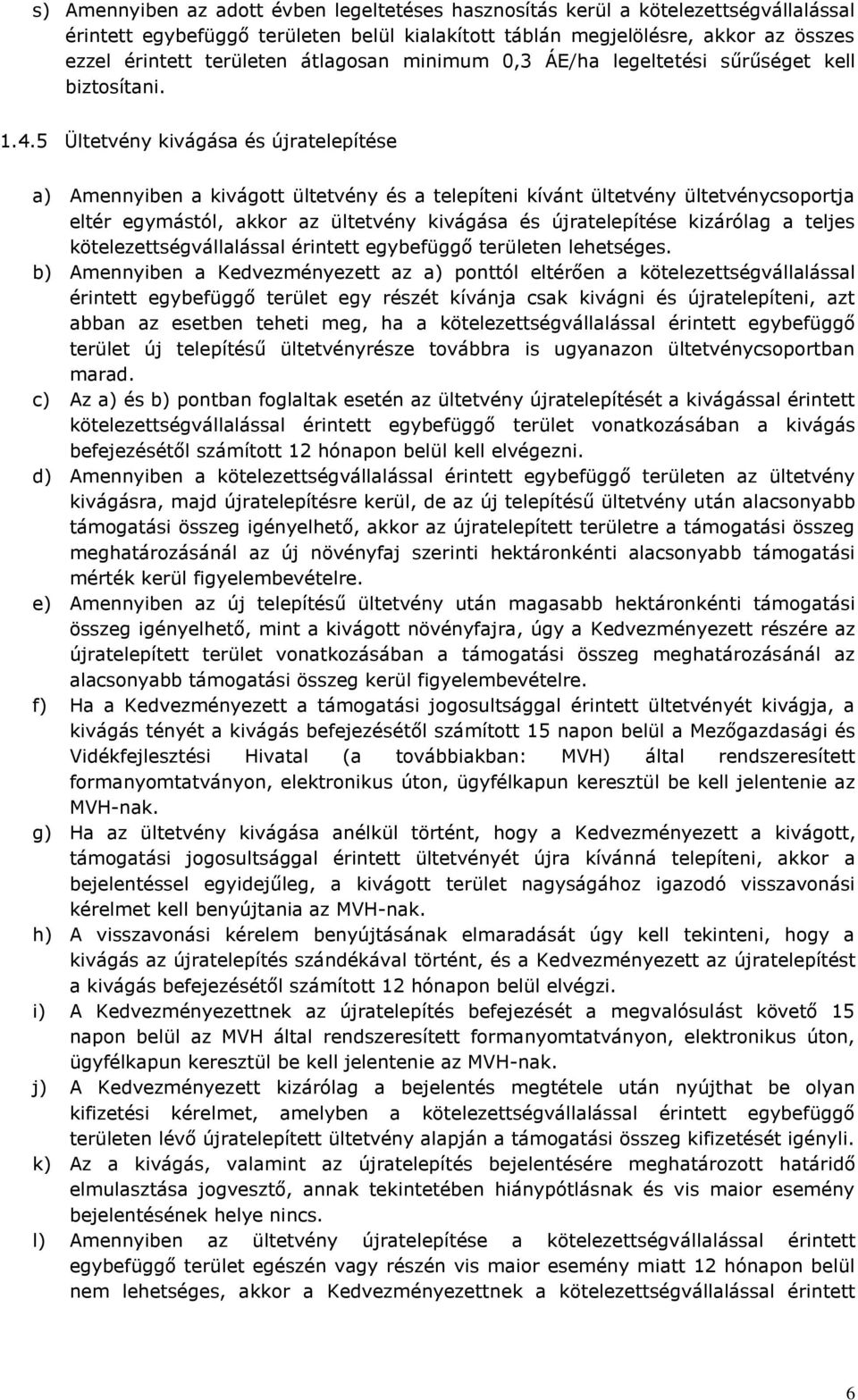 s) Amennyiben az adott évben legeltetéses hasznosítás kerül a kötelezettségvállalással érintett egybefüggő területen belül kialakított táblán megjelölésre, akkor az összes ezzel érintett területen átlagosan minimum 0,3 ÁE/ha legeltetési sűrűséget kell biztosítani.

1.4.5 Ültetvény kivágása és újratelepítése

a) Amennyiben a kivágott ültetvény és a telepíteni kívánt ültetvény ültetvénycsoportja eltér egymástól, akkor az ültetvény kivágása és újratelepítése kizárólag a teljes kötelezettségvállalással érintett egybefüggő területen lehetséges.

b) Amennyiben a Kedvezményezett az a) ponttól eltérően a kötelezettségvállalással érintett egybefüggő terület egy részét kívánja csak kivágni és újratelepíteni, azt abban az esetben teheti meg, ha a kötelezettségvállalással érintett egybefüggő terület új telepítésű ültetvényrésze továbbra is ugyanazon ültetvénycsoportban marad.

c) Az a) és b) pontban foglaltak esetén az ültetvény újratelepítését a kivágással érintett kötelezettségvállalással érintett egybefüggő terület vonatkozásában a kivágás befejezésétől számított 12 hónapon belül kell elvégezni.

d) Amennyiben a kötelezettségvállalással érintett egybefüggő területen az ültetvény kivágásra, majd újratelepítésre kerül, de az új telepítésű ültetvény után alacsonyabb támogatási összeg igényelhető, akkor az újratelepített területre a támogatási összeg meghatározásánál az új növényfaj szerinti hektáronkénti alacsonyabb támogatási mérték kerül figyelembevételre.

e) Amennyiben az új telepítésű ültetvény után magasabb hektáronkénti támogatási összeg igényelhető, mint a kivágott növényfajra, úgy a Kedvezményezett részére az újratelepített terület vonatkozásában a támogatási összeg meghatározásánál az alacsonyabb támogatási összeg kerül figyelembevételre.

f) Ha a Kedvezményezett a támogatási jogosultsággal érintett ültetvényét kivágja, a kivágás tényét a kivágás befejezésétől számított 15 napon belül a Mezőgazdasági és Vidékfejlesztési Hivatal (a továbbiakban: MVH) által rendszeresített formanyomtatványon, elektronikus úton, ügyfélkapun keresztül be kell jelentenie az MVH-nak.

g) Ha az ültetvény kivágása anélkül történt, hogy a Kedvezményezett a kivágott, támogatási jogosultsággal érintett ültetvényét újra kívánná telepíteni, akkor a bejelentéssel egyidejűleg, a kivágott terület nagyságához igazodó visszavonási kérelmet kell benyújtania az MVH-nak.

h) A visszavonási kérelem benyújtásának elmaradását úgy kell tekinteni, hogy a kivágás az újratelepítés szándékával történt, és a Kedvezményezett az újratelepítést a kivágás befejezésétől számított 12 hónapon belül elvégzi.

i) A Kedvezményezettnek az újratelepítés befejezését a megvalósulást követő 15 napon belül az MVH által rendszeresített formanyomtatványon, elektronikus úton, ügyfélkapun keresztül be kell jelentenie az MVH-nak.

j) A Kedvezményezett kizárólag a bejelentés megtétele után nyújthat be olyan kifizetési kérelmet, amelyben a kötelezettségvállalással érintett egybefüggő területen lévő újratelepített ültetvény alapján a támogatási összeg kifizetését igényli.

k) Az a kivágás, valamint az újratelepítés bejelentésére meghatározott határidő elmulasztása jogvesztő, annak tekintetében hiánypótlásnak és vis maior esemény bejelentésének helye nincs.

l) Amennyiben az ültetvény újratelepítése a kötelezettségvállalással érintett egybefüggő terület egészén vagy részén vis maior esemény miatt 12 hónapon belül nem lehetséges, akkor a Kedvezményezettnek a kötelezettségvállalással érintett

6